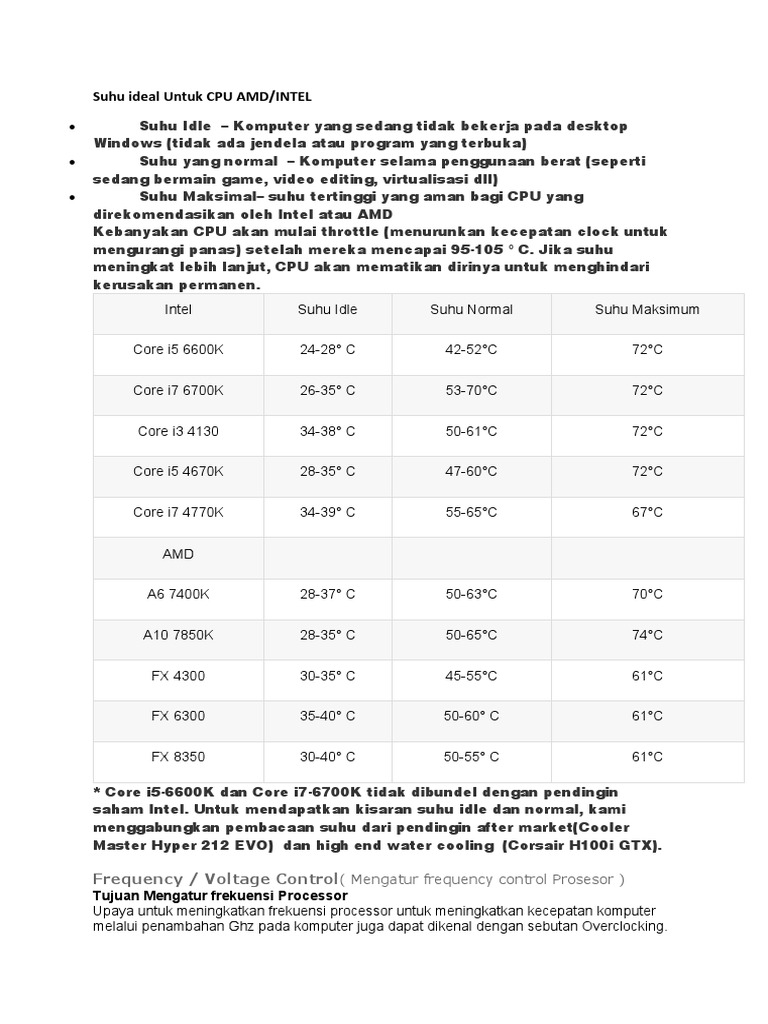 Suhu ideal Untuk CPU AMD/INTEL

• Suhu Idle – Komputer yang sedang tidak bekerja pada desktop Windows (tidak ada jendela atau program yang terbuka)
• Suhu yang normal – Komputer selama penggunaan berat (seperti sedang bermain game, video editing, virtualisasi dll)
• Suhu Maksimal– suhu tertinggi yang aman bagi CPU yang direkomendasikan oleh Intel atau AMD

Kebanyakan CPU akan mulai throttle (menurunkan kecepatan clock untuk mengurangi panas) setelah mereka mencapai 95-105 ° C. Jika suhu meningkat lebih lanjut, CPU akan mematikan dirinya untuk menghindari kerusakan permanen.

| Intel | Suhu Idle | Suhu Normal | Suhu Maksimum |
|---|---|---|---|
| Core i5 6600K | 24-28° C | 42-52°C | 72°C |
| Core i7 6700K | 26-35° C | 53-70°C | 72°C |
| Core i3 4130 | 34-38° C | 50-61°C | 72°C |
| Core i5 4670K | 28-35° C | 47-60°C | 72°C |
| Core i7 4770K | 34-39° C | 55-65°C | 67°C |
| AMD | | | |
| A6 7400K | 28-37° C | 50-63°C | 70°C |
| A10 7850K | 28-35° C | 50-65°C | 74°C |
| FX 4300 | 30-35° C | 45-55°C | 61°C |
| FX 6300 | 35-40° C | 50-60° C | 61°C |
| FX 8350 | 30-40° C | 50-55° C | 61°C |

* Core i5-6600K dan Core i7-6700K tidak dibundel dengan pendingin saham Intel. Untuk mendapatkan kisaran suhu idle dan normal, kami menggabungkan pembacaan suhu dari pendingin after market(Cooler Master Hyper 212 EVO) dan high end water cooling (Corsair H100i GTX).

Frequency / Voltage Control( Mengatur frequency control Prosesor )
Tujuan Mengatur frekuensi Processor
Upaya untuk meningkatkan frekuensi processor untuk meningkatkan kecepatan komputer melalui penambahan Ghz pada komputer juga dapat dikenal dengan sebutan Overclocking.